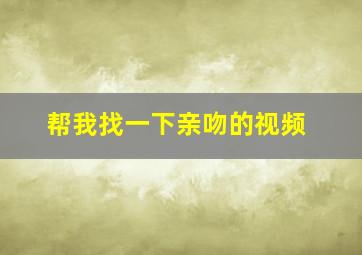 帮我找一下亲吻的视频